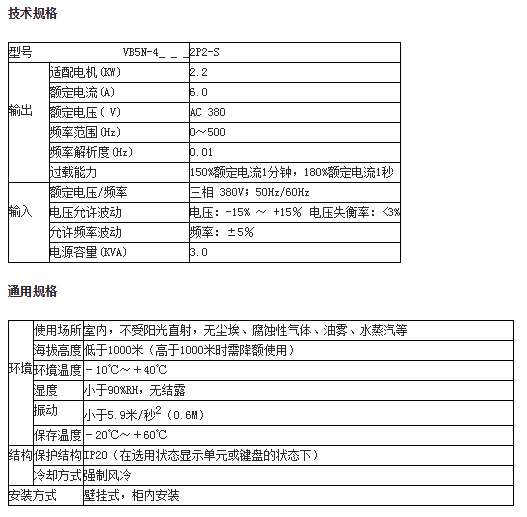 技术规格

| 型号 | VB5N-4_ _ _ | 2P2-S |
|---|---|---|
| 输出 | 适配电机(KW) | 2.2 |
| | 额定电流(A) | 6.0 |
| | 额定电压( V) | AC 380 |
| | 频率范围(Hz) | 0～500 |
| | 频率解析度(Hz) | 0.01 |
| | 过载能力 | 150%额定电流1分钟，180%额定电流1秒 |
| 输入 | 额定电压/频率 | 三相 380V；50Hz/60Hz |
| | 电压允许波动 | 电压：-15% ～ +15% 电压失衡率：<3% |
| | 允许频率波动 | 频率：±5% |
| | 电源容量(KVA) | 3.0 |

通用规格

| 环境 | 使用场所 | 室内，不受阳光直射，无尘埃、腐蚀性气体、油雾、水蒸汽等 |
|---|---|---|
| | 海拔高度 | 低于1000米（高于1000米时需降额使用） |
| | 环境温度 | －10℃～＋40℃ |
| | 湿度 | 小于90%RH，无结露 |
| | 振动 | 小于5.9米/秒$^2$（0.6M） |
| | 保存温度 | －20℃～＋60℃ |
| 结构 | 保护结构 | IP20（在选用状态显示单元或键盘的状态下） |
| | 冷却方式 | 强制风冷 |
| 安装方式 | | 壁挂式，柜内安装 |